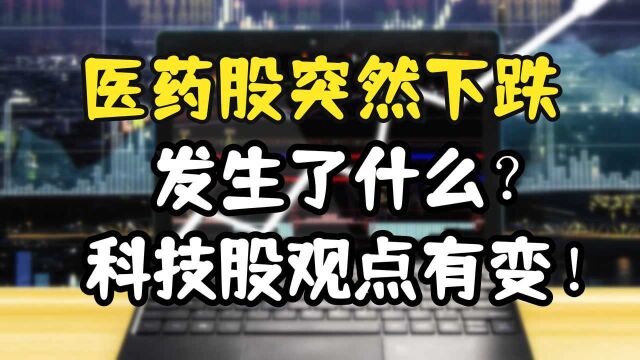 医药股突然下跌
发生了什么？
科技股观点有变！